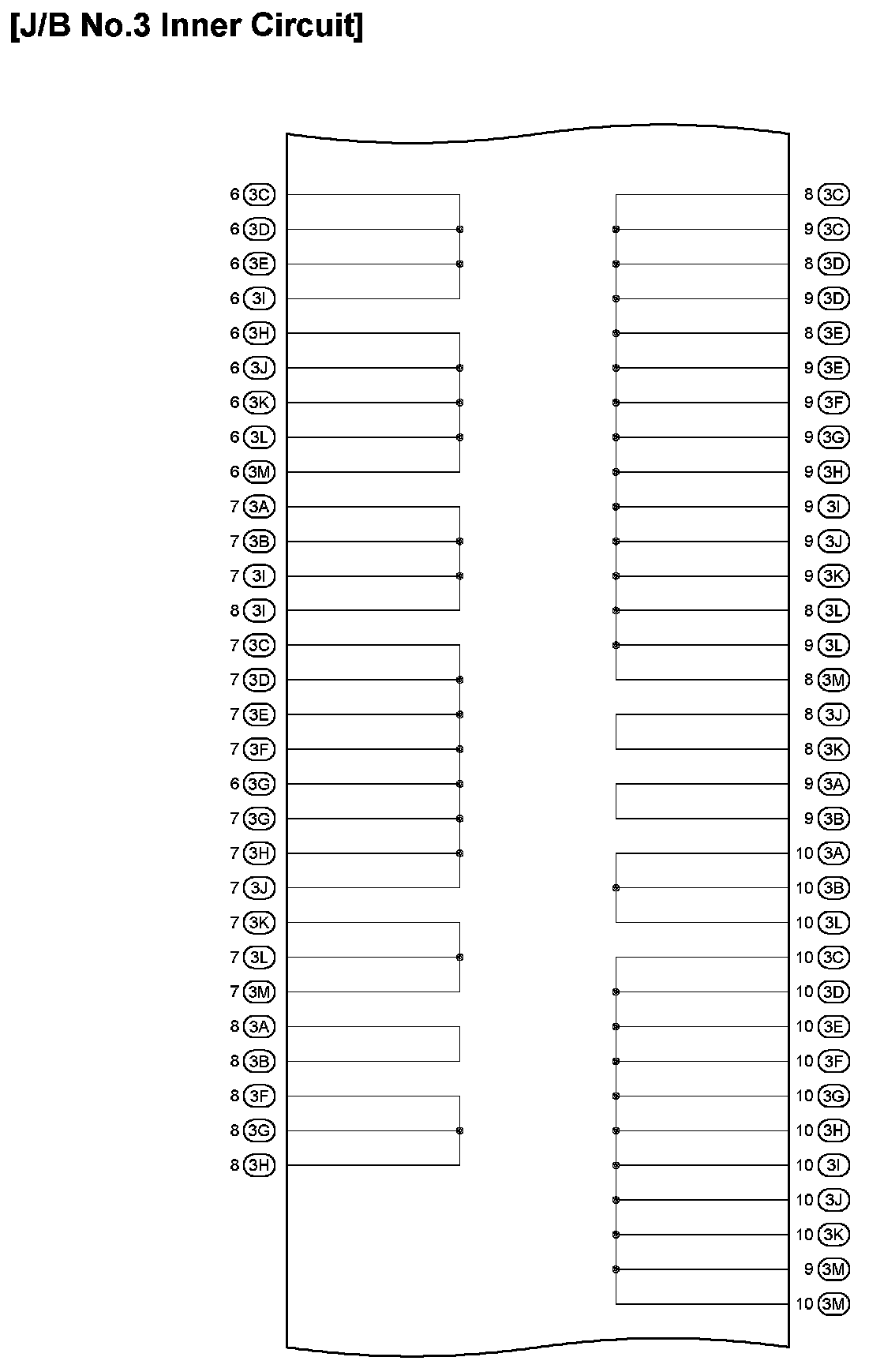 [J/B No.3 Inner Circuit]

6 3C
6 3D
6 3E
6 3I
6 3H
6 3J
6 3K
6 3L
6 3M
7 3A
7 3B
7 3I
8 3I
7 3C
7 3D
7 3E
7 3F
6 3G
7 3G
7 3H
7 3J
7 3K
7 3L
7 3M
8 3A
8 3B
8 3F
8 3G
8 3H

8 3C
9 3C
8 3D
9 3D
8 3E
9 3E
9 3F
9 3G
9 3H
9 3I
9 3J
9 3K
8 3L
9 3L
8 3M
8 3J
8 3K
9 3A
9 3B
10 3A
10 3B
10 3L
10 3C
10 3D
10 3E
10 3F
10 3G
10 3H
10 3I
10 3J
10 3K
9 3M
10 3M